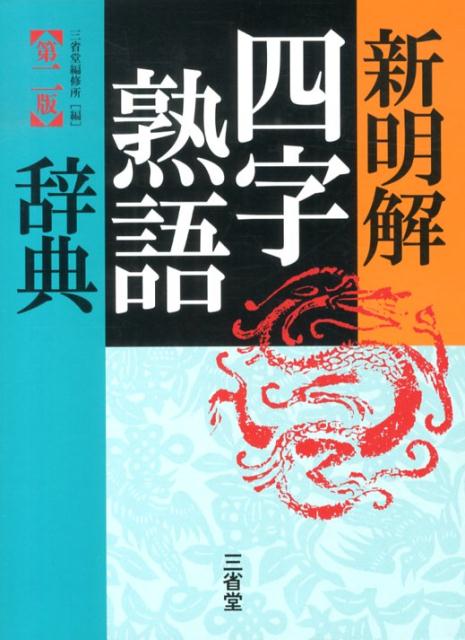 新明解
四字熟語
辞典

三省堂編修所［編］

【第二版】

三省堂